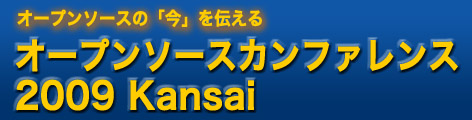 オープンソースの「今」を伝える
オープンソースカンファレンス
2009 Kansai